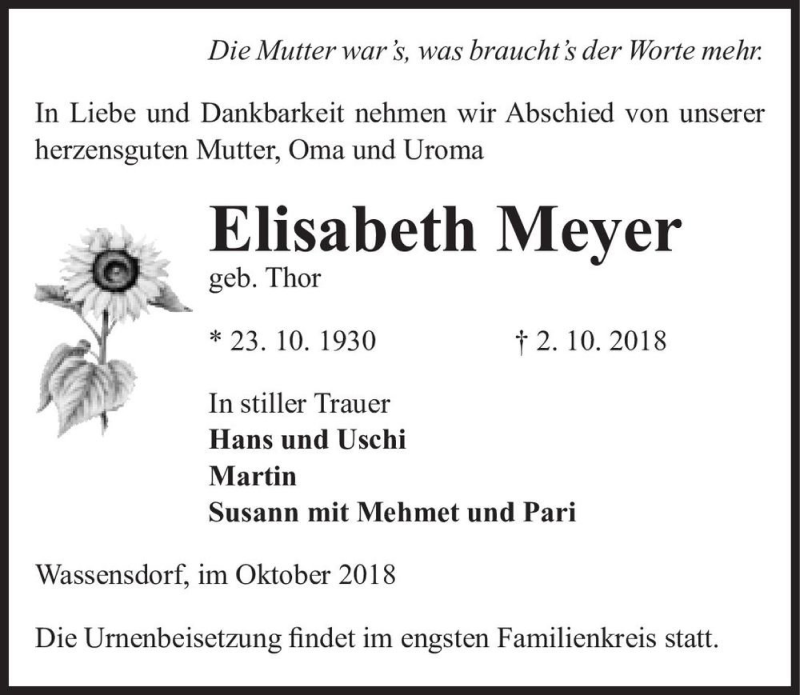 Die Mutter war's, was braucht's der Worte mehr.

In Liebe und Dankbarkeit nehmen wir Abschied von unserer herzensguten Mutter, Oma und Uroma

Elisabeth Meyer
geb. Thor

* 23. 10. 1930 † 2. 10. 2018

In stiller Trauer
Hans und Uschi
Martin
Susann mit Mehmet und Pari

Wassensdorf, im Oktober 2018

Die Urnenbeisetzung findet im engsten Familienkreis statt.